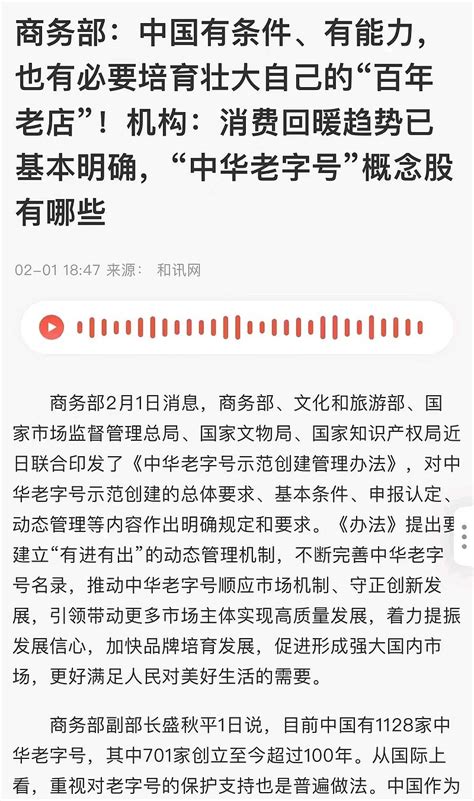 商务部：中国有条件、有能力，也有必要培育壮大自己的“百年老店”！机构：消费回暖趋势已基本明确，“中华老字号”概念股有哪些

02-01 18:47 来源： 和讯网

商务部2月1日消息，商务部、文化和旅游部、国家市场监督管理总局、国家文物局、国家知识产权局近日联合印发了《中华老字号示范创建管理办法》，对中华老字号示范创建的总体要求、基本条件、申报认定、动态管理等内容作出明确规定和要求。《办法》提出要建立“有进有出”的动态管理机制，不断完善中华老字号名录，推动中华老字号顺应市场机制、守正创新发展，引领带动更多市场主体实现高质量发展，着力提振发展信心，加快品牌培育发展，促进形成强大国内市场，更好满足人民对美好生活的需要。

商务部副部长盛秋平1日说，目前中国有1128家中华老字号，其中701家创立至今超过100年。从国际上看，重视对老字号的保护支持也是普遍做法。中国作为